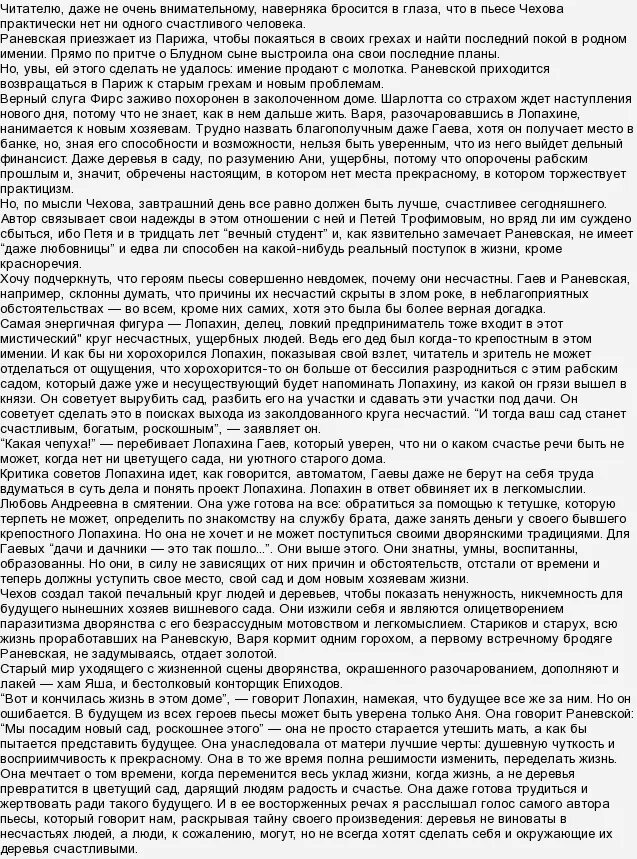 Читателю, даже не очень внимательному, наверняка бросится в глаза, что в пьесе Чехова практически нет ни одного счастливого человека.
Раневская приезжает из Парижа, чтобы покаяться в своих грехах и найти последний покой в родном имении. Прямо по притче о Блудном сыне выстроила она свои последние планы.
Но, увы, ей этого сделать не удалось: имение продают с молотка. Раневской приходится возвращаться в Париж к старым грехам и новым проблемам.
Верный слуга Фирс заживо похоронен в заколоченном доме. Шарлотта со страхом ждет наступления нового дня, потому что не знает, как в нем дальше жить. Варя, разочаровавшись в Лопахине, нанимается к новым хозяевам. Трудно назвать благополучным даже Гаева, хотя он получает место в банке, но, зная его способности и возможности, нельзя быть уверенным, что из него выйдет дельный финансист. Даже деревья в саду, по разумению Ани, ущербны, потому что опорочены рабским прошлым и, значит, обречены настоящим, в котором нет места прекрасному, в котором торжествует практицизм.
Но, по мысли Чехова, завтрашний день все равно должен быть лучше, счастливее сегодняшнего. Автор связывает свои надежды в этом отношении с ней и Петей Трофимовым, но вряд ли им суждено сбыться, ибо Петя и в тридцать лет "вечный студент" и, как язвительно замечает Раневская, не имеет "даже любовницы" и едва ли способен на какой-нибудь реальный поступок в жизни, кроме красноречия.
Хочу подчеркнуть, что героям пьесы совершенно невдомек, почему они несчастны. Гаев и Раневская, например, склонны думать, что причины их несчастий скрыты в злом роке, в неблагоприятных обстоятельствах — во всем, кроме них самих, хотя это была бы более верная догадка.
Самая энергичная фигура — Лопахин, делец, ловкий предприниматель тоже входит в этот мистический" круг несчастных, ущербных людей. Ведь его дед был когда-то крепостным в этом имении. И как бы ни хорохорился Лопахин, показывая свой взлет, читатель и зритель не может отделаться от ощущения, что хорохорится-то он больше от бессилия разродниться с этим рабским садом, который даже уже и несуществующий будет напоминать Лопахину, из какой он грязи вышел в князи. Он советует вырубить сад, разбить его на участки и сдавать эти участки под дачи. Он советует сделать это в поисках выхода из заколдованного круга несчастий. "И тогда ваш сад станет счастливым, богатым, роскошным", — заявляет он.
"Какая чепуха!" — перебивает Лопахина Гаев, который уверен, что ни о каком счастье речи быть не может, когда нет ни цветущего сада, ни уютного старого дома.
Критика советов Лопахина идет, как говорится, автоматом, Гаевы даже не берут на себя труда вдуматься в суть дела и понять проект Лопахина. Лопахин в ответ обвиняет их в легкомыслии.
Любовь Андреевна в смятении. Она уже готова на все: обратиться за помощью к тетушке, которую терпеть не может, определить по знакомству на службу брата, даже занять деньги у своего бывшего крепостного Лопахина. Но она не хочет и не может поступиться своими дворянскими традициями. Для Гаевых "дачи и дачники — это так пошло...". Они выше этого. Они знатны, умны, воспитанны, образованны. Но они, в силу не зависящих от них причин и обстоятельств, отстали от времени и теперь должны уступить свое место, свой сад и дом новым хозяевам жизни.
Чехов создал такой печальный круг людей и деревьев, чтобы показать ненужность, никчемность для будущего нынешних хозяев вишневого сада. Они изжили себя и являются олицетворением паразитизма дворянства с его безрассудным мотовством и легкомыслием. Стариков и старух, всю жизнь проработавших на Раневскую, Варя кормит одним горохом, а первому встречному бродяге Раневская, не задумываясь, отдает золотой.
Старый мир уходящего с жизненной сцены дворянства, окрашенного разочарованием, дополняют и лакей — хам Яша, и бестолковый конторщик Епиходов.
"Вот и кончилась жизнь в этом доме", — говорит Лопахин, намекая, что будущее все же за ним. Но он ошибается. В будущем из всех героев пьесы может быть уверена только Аня. Она говорит Раневской: "Мы посадим новый сад, роскошнее этого" — она не просто старается утешить мать, а как бы пытается представить будущее. Она унаследовала от матери лучшие черты: душевную чуткость и восприимчивость к прекрасному. Она в то же время полна решимости изменить, переделать жизнь. Она мечтает о том времени, когда переменится весь уклад жизни, когда жизнь, а не деревья превратится в цветущий сад, дарящий людям радость и счастье. Она даже готова трудиться и жертвовать ради такого будущего. И в ее восторженных речах я расслышал голос самого автора пьесы, который говорит нам, раскрывая тайну своего произведения: деревья не виноваты в несчастьях людей, а люди, к сожалению, могут, но не всегда хотят сделать себя и окружающие их деревья счастливыми.